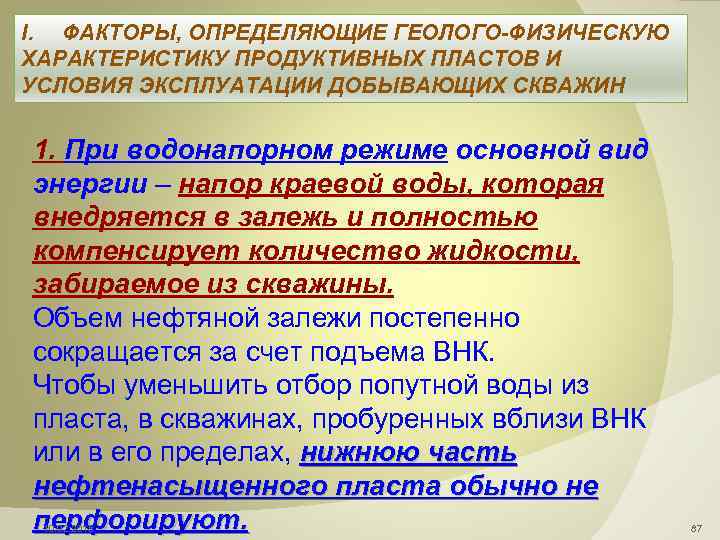 I. ФАКТОРЫ, ОПРЕДЕЛЯЮЩИЕ ГЕОЛОГО-ФИЗИЧЕСКУЮ ХАРАКТЕРИСТИКУ ПРОДУКТИВНЫХ ПЛАСТОВ И УСЛОВИЯ ЭКСПЛУАТАЦИИ ДОБЫВАЮЩИХ СКВАЖИН

1. При водонапорном режиме основной вид энергии – напор краевой воды, которая внедряется в залежь и полностью компенсирует количество жидкости, забираемое из скважины.
Объем нефтяной залежи постепенно сокращается за счет подъема ВНК.
Чтобы уменьшить отбор попутной воды из пласта, в скважинах, пробуренных вблизи ВНК или в его пределах, нижнюю часть нефтенасыщенного пласта обычно не перфорируют.

87